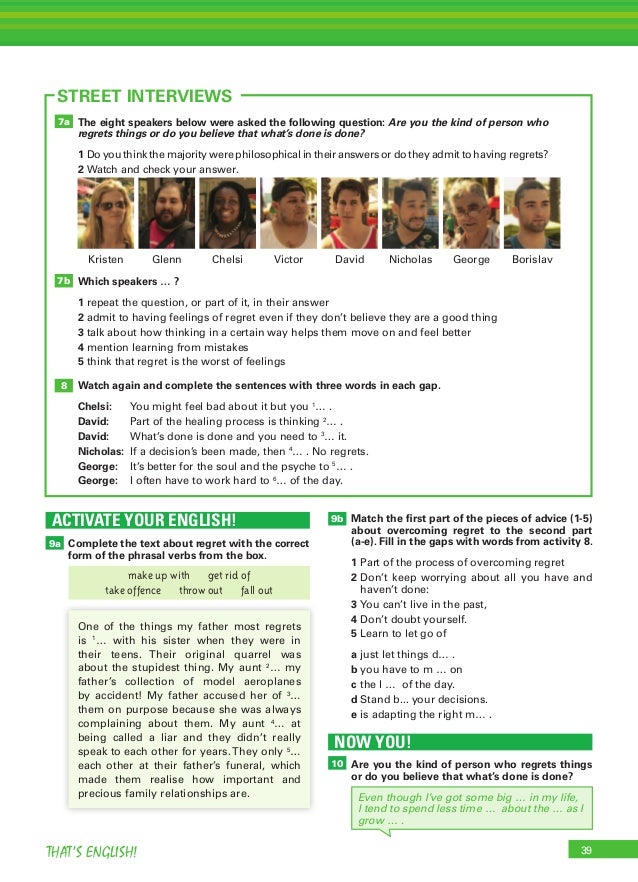 STREET INTERVIEWS

7a The eight speakers below were asked the following question: Are you the kind of person who regrets things or do you believe that what's done is done?

1 Do you think the majority were philosophical in their answers or do they admit to having regrets?
2 Watch and check your answer.

Kristen Glenn Chelsi Victor David Nicholas George Borislav

7b Which speakers ... ?

1 repeat the question, or part of it, in their answer
2 admit to having feelings of regret even if they don't believe they are a good thing
3 talk about how thinking in a certain way helps them move on and feel better
4 mention learning from mistakes
5 think that regret is the worst of feelings

8 Watch again and complete the sentences with three words in each gap.

Chelsi: You might feel bad about it but you $^1$... .
David: Part of the healing process is thinking $^2$... .
David: What's done is done and you need to $^3$... it.
Nicholas: If a decision's been made, then $^4$... . No regrets.
George: It's better for the soul and the psyche to $^5$... .
George: I often have to work hard to $^6$... of the day.

ACTIVATE YOUR ENGLISH!

9a Complete the text about regret with the correct form of the phrasal verbs from the box.

make up with get rid of
take offence throw out fall out

One of the things my father most regrets is $^1$... with his sister when they were in their teens. Their original quarrel was about the stupidest thing. My aunt $^2$... my father's collection of model aeroplanes by accident! My father accused her of $^3$... them on purpose because she was always complaining about them. My aunt $^4$... at being called a liar and they didn't really speak to each other for years. They only $^5$... each other at their father's funeral, which made them realise how important and precious family relationships are.

9b Match the first part of the pieces of advice (1-5) about overcoming regret to the second part (a-e). Fill in the gaps with words from activity 8.

1 Part of the process of overcoming regret
2 Don't keep worrying about all you have and haven't done:
3 You can't live in the past,
4 Don't doubt yourself.
5 Learn to let go of

a just let things d... .
b you have to m ... on
c the l ... of the day.
d Stand b... your decisions.
e is adapting the right m... .

NOW YOU!

10 Are you the kind of person who regrets things or do you believe that what's done is done?

Even though I've got some big ... in my life, I tend to spend less time ... about the ... as I grow ... .

THAT'S ENGLISH!

39